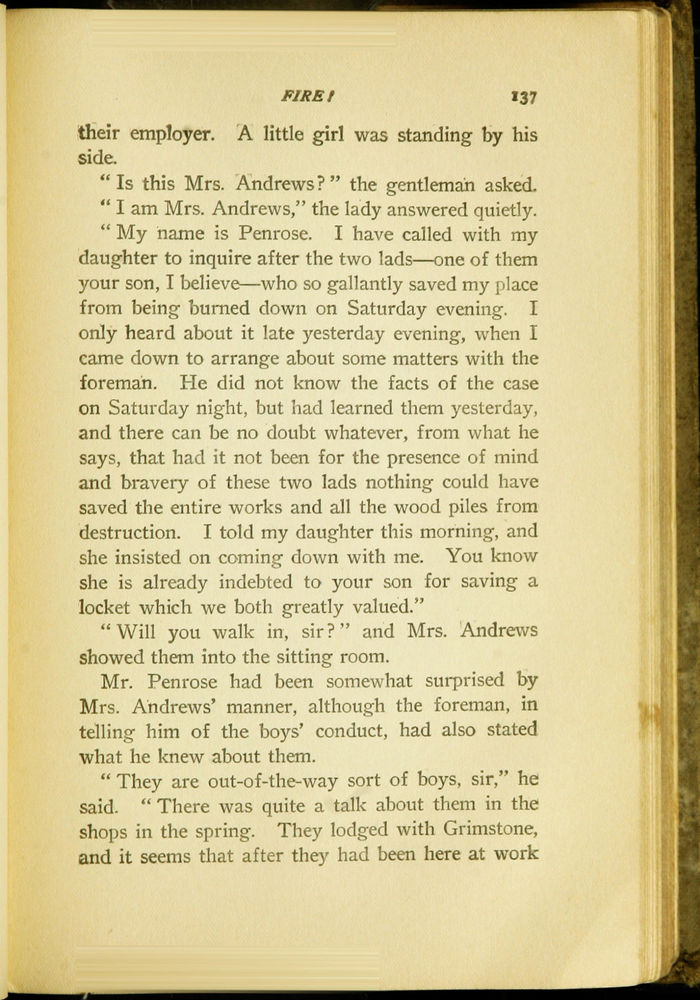 FIRE! 137

their employer. A little girl was standing by his side.

"Is this Mrs. Andrews?" the gentleman asked.

"I am Mrs. Andrews," the lady answered quietly.

"My name is Penrose. I have called with my daughter to inquire after the two lads—one of them your son, I believe—who so gallantly saved my place from being burned down on Saturday evening. I only heard about it late yesterday evening, when I came down to arrange about some matters with the foreman. He did not know the facts of the case on Saturday night, but had learned them yesterday, and there can be no doubt whatever, from what he says, that had it not been for the presence of mind and bravery of these two lads nothing could have saved the entire works and all the wood piles from destruction. I told my daughter this morning, and she insisted on coming down with me. You know she is already indebted to your son for saving a locket which we both greatly valued."

"Will you walk in, sir?" and Mrs. Andrews showed them into the sitting room.

Mr. Penrose had been somewhat surprised by Mrs. Andrews' manner, although the foreman, in telling him of the boys' conduct, had also stated what he knew about them.

"They are out-of-the-way sort of boys, sir," he said. "There was quite a talk about them in the shops in the spring. They lodged with Grimstone, and it seems that after they had been here at work